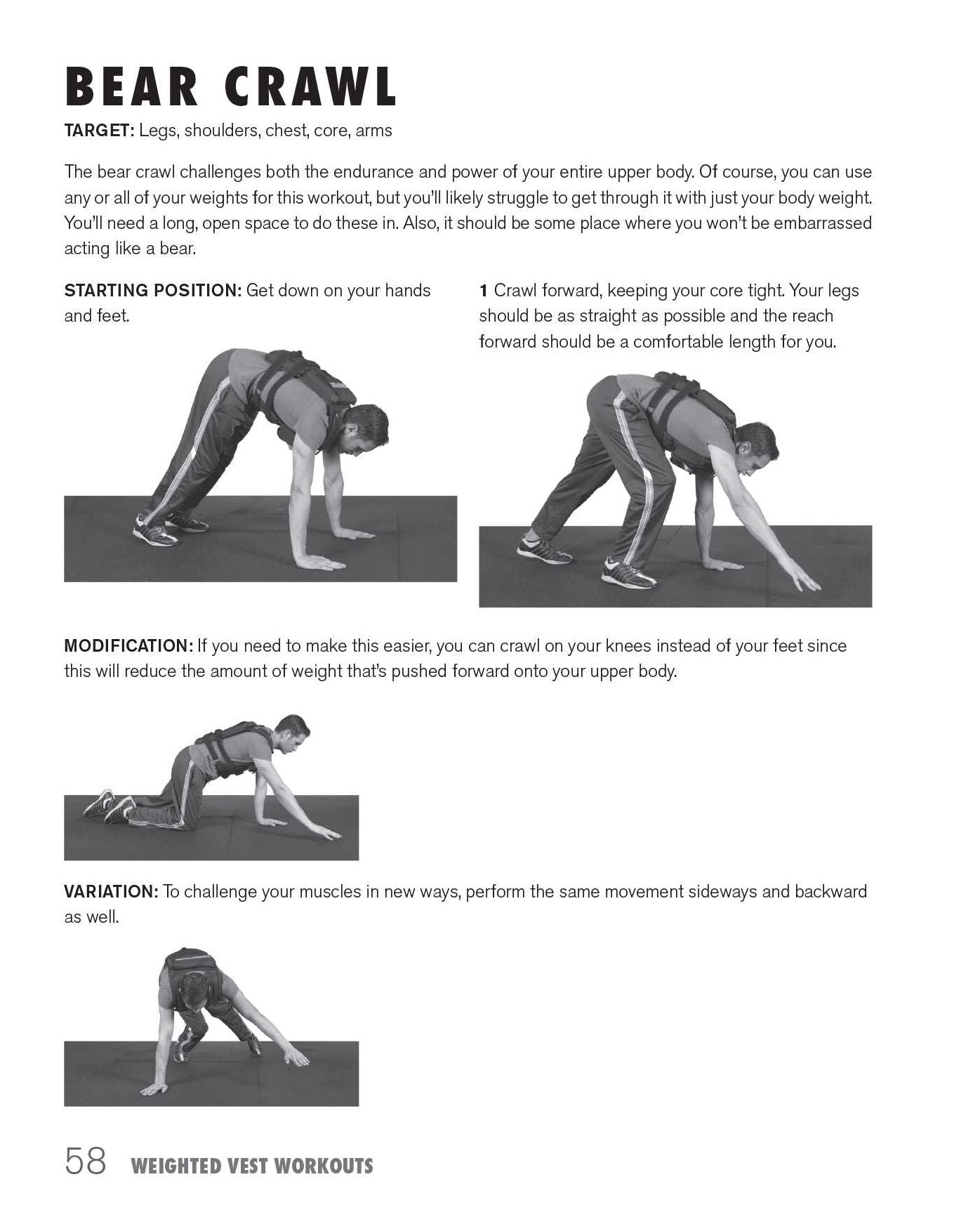 BEAR CRAWL

TARGET: Legs, shoulders, chest, core, arms

The bear crawl challenges both the endurance and power of your entire upper body. Of course, you can use any or all of your weights for this workout, but you'll likely struggle to get through it with just your body weight. You'll need a long, open space to do these in. Also, it should be some place where you won't be embarrassed acting like a bear.

STARTING POSITION: Get down on your hands and feet.

1 Crawl forward, keeping your core tight. Your legs should be as straight as possible and the reach forward should be a comfortable length for you.

MODIFICATION: If you need to make this easier, you can crawl on your knees instead of your feet since this will reduce the amount of weight that's pushed forward onto your upper body.

VARIATION: To challenge your muscles in new ways, perform the same movement sideways and backward as well.

58 WEIGHTED VEST WORKOUTS